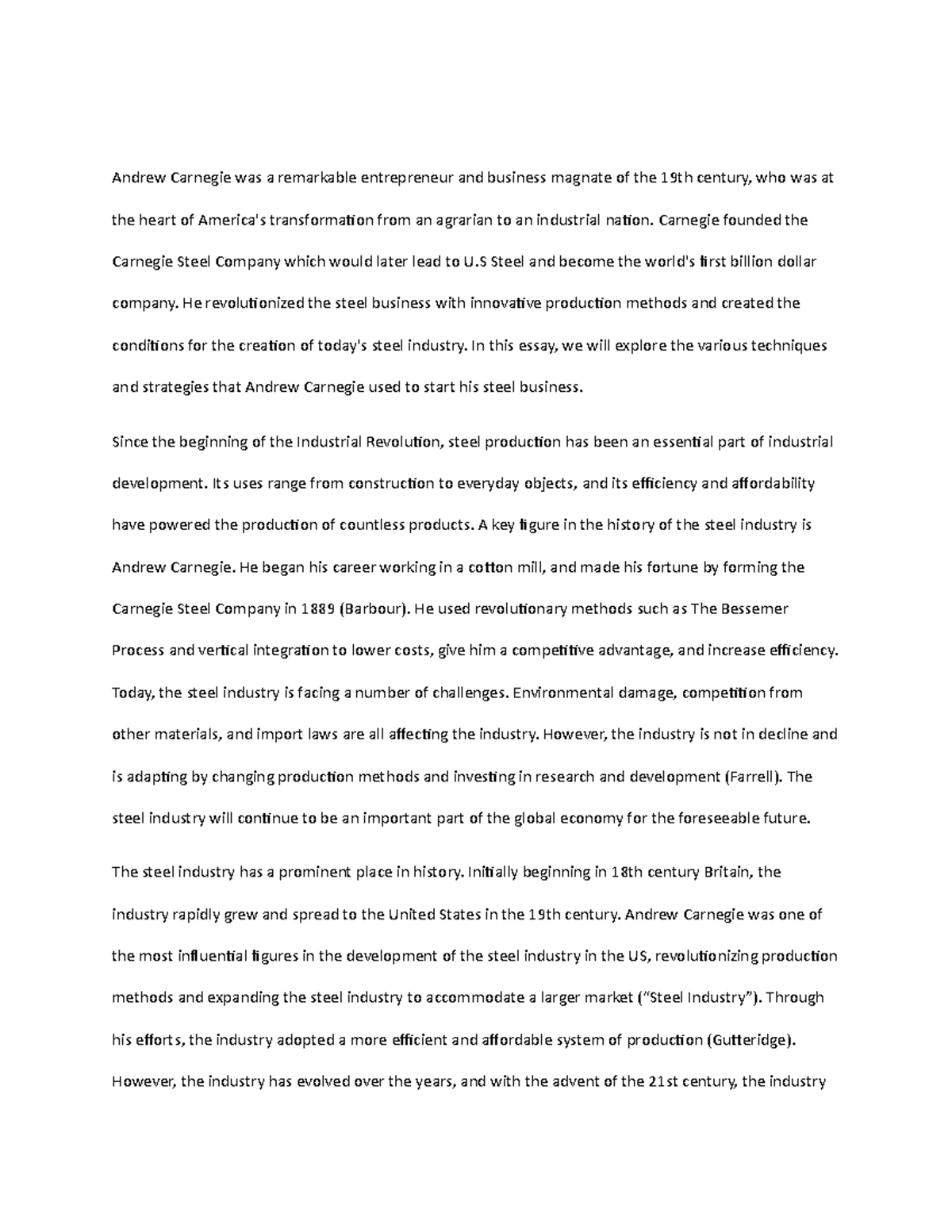 Andrew Carnegie was a remarkable entrepreneur and business magnate of the 19th century, who was at the heart of America's transformation from an agrarian to an industrial nation. Carnegie founded the Carnegie Steel Company which would later lead to U.S Steel and become the world's first billion dollar company. He revolutionized the steel business with innovative production methods and created the conditions for the creation of today's steel industry. In this essay, we will explore the various techniques and strategies that Andrew Carnegie used to start his steel business.

Since the beginning of the Industrial Revolution, steel production has been an essential part of industrial development. Its uses range from construction to everyday objects, and its efficiency and affordability have powered the production of countless products. A key figure in the history of the steel industry is Andrew Carnegie. He began his career working in a cotton mill, and made his fortune by forming the Carnegie Steel Company in 1889 (Barbour). He used revolutionary methods such as The Bessemer Process and vertical integration to lower costs, give him a competitive advantage, and increase efficiency. Today, the steel industry is facing a number of challenges. Environmental damage, competition from other materials, and import laws are all affecting the industry. However, the industry is not in decline and is adapting by changing production methods and investing in research and development (Farrell). The steel industry will continue to be an important part of the global economy for the foreseeable future.

The steel industry has a prominent place in history. Initially beginning in 18th century Britain, the industry rapidly grew and spread to the United States in the 19th century. Andrew Carnegie was one of the most influential figures in the development of the steel industry in the US, revolutionizing production methods and expanding the steel industry to accommodate a larger market (“Steel Industry”). Through his efforts, the industry adopted a more efficient and affordable system of production (Gutteridge). However, the industry has evolved over the years, and with the advent of the 21st century, the industry